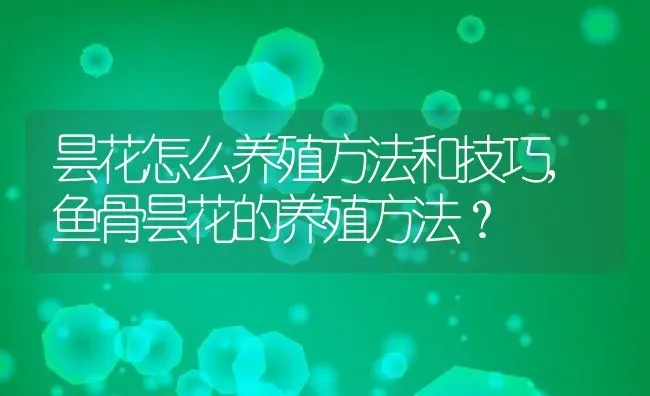 昙花怎么养殖方法和技巧,鱼骨昙花的养殖方法？